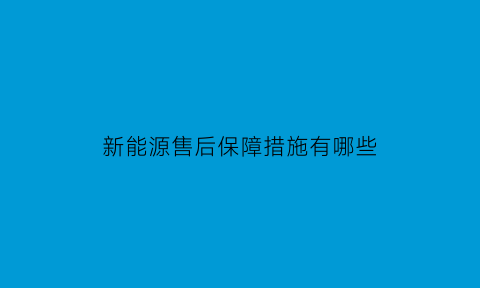 新能源售后保障措施有哪些